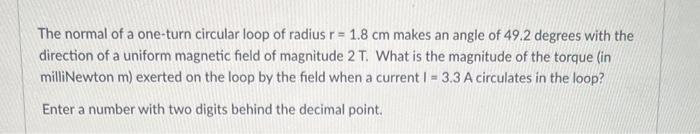 The normal of a one-turn circular loop of radius r = 1.8 cm makes an angle of 49.2 degrees with the direction of a uniform magnetic field of magnitude 2 T. What is the magnitude of the torque (in milliNewton m) exerted on the loop by the field when a current I = 3.3 A circulates in the loop?

Enter a number with two digits behind the decimal point.